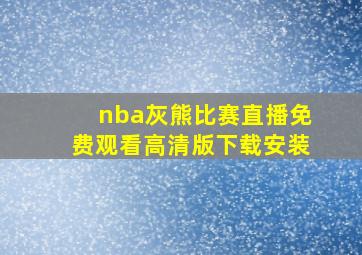 nba灰熊比赛直播免费观看高清版下载安装